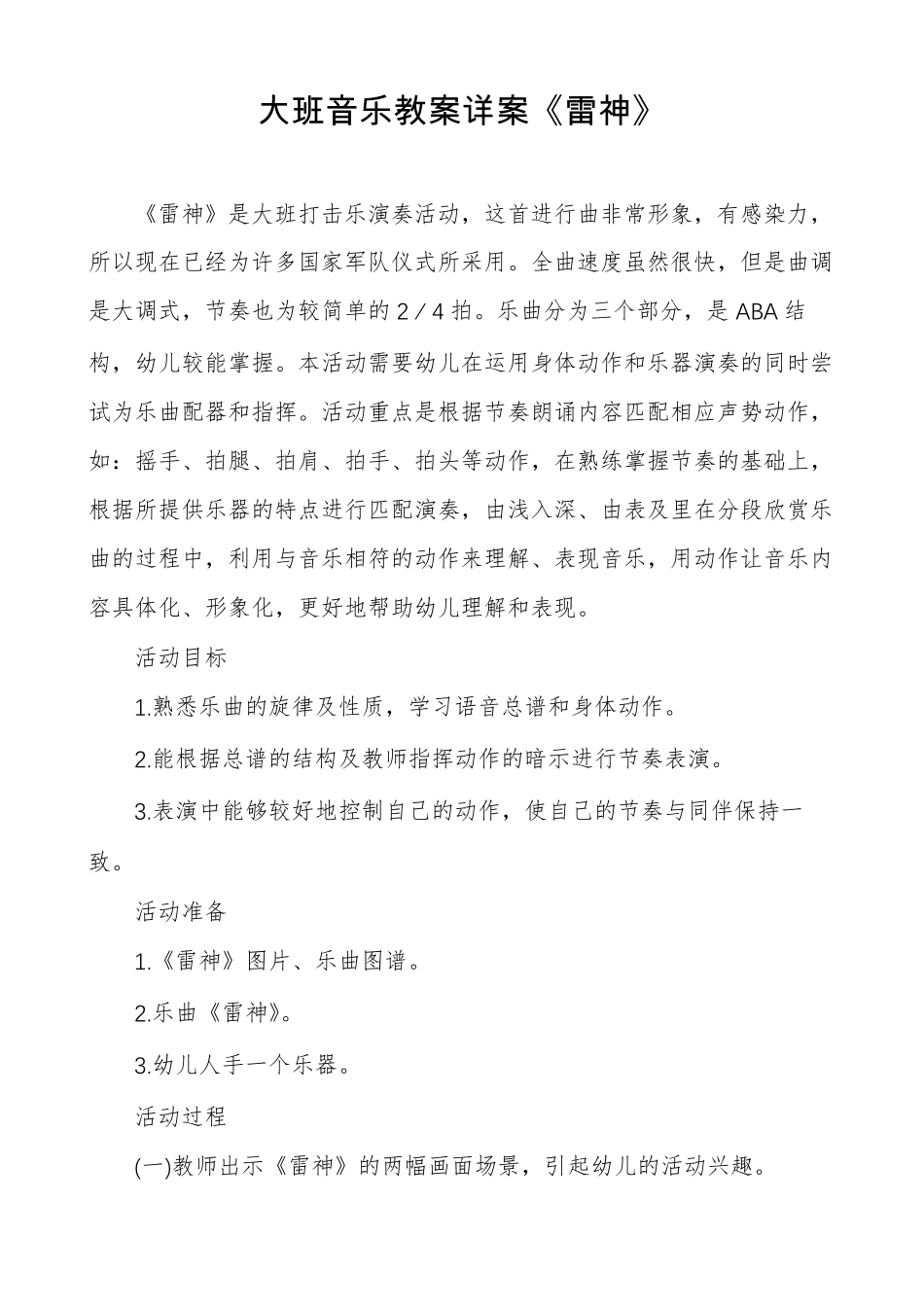 大班音乐教案详案《雷神》

《雷神》是大班打击乐演奏活动，这首进行曲非常形象，有感染力，所以现在已经为许多国家军队仪式所采用。全曲速度虽然很快，但是曲调是大调式，节奏也为较简单的2／4拍。乐曲分为三个部分，是ABA结构，幼儿较能掌握。本活动需要幼儿在运用身体动作和乐器演奏的同时尝试为乐曲配器和指挥。活动重点是根据节奏朗诵内容匹配相应声势动作，如：摇手、拍腿、拍肩、拍手、拍头等动作，在熟练掌握节奏的基础上，根据所提供乐器的特点进行匹配演奏，由浅入深、由表及里在分段欣赏乐曲的过程中，利用与音乐相符的动作来理解、表现音乐，用动作让音乐内容具体化、形象化，更好地帮助幼儿理解和表现。

活动目标

1.熟悉乐曲的旋律及性质，学习语音总谱和身体动作。

2.能根据总谱的结构及教师指挥动作的暗示进行节奏表演。

3.表演中能够较好地控制自己的动作，使自己的节奏与同伴保持一致。

活动准备

1.《雷神》图片、乐曲图谱。

2.乐曲《雷神》。

3.幼儿人手一个乐器。

活动过程

(一)教师出示《雷神》的两幅画面场景，引起幼儿的活动兴趣。